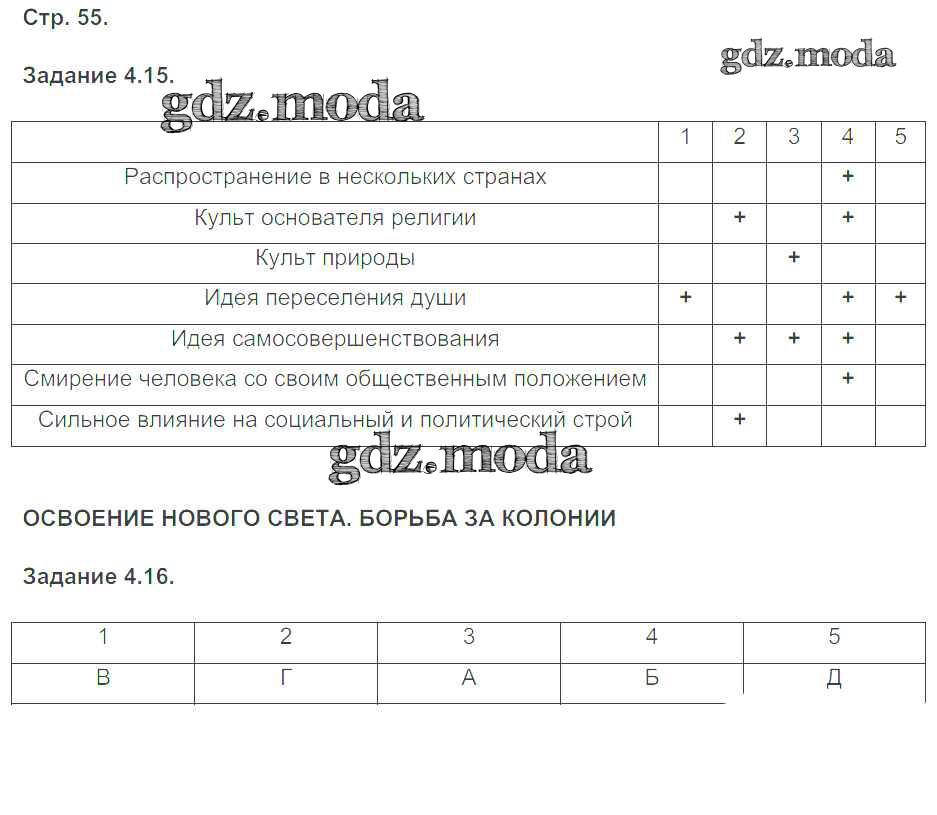 Стр. 55.

gdz.moda

Задание 4.15.

gdz.moda

| | 1 | 2 | 3 | 4 | 5 |
|---|---|---|---|---|---|
| Распространение в нескольких странах | | | | + | |
| Культ основателя религии | | + | | + | |
| Культ природы | | | + | | |
| Идея переселения души | + | | | + | + |
| Идея самосовершенствования | | + | + | + | |
| Смирение человека со своим общественным положением | | | | + | |
| Сильное влияние на социальный и политический строй | | + | | | |

gdz.moda

ОСВОЕНИЕ НОВОГО СВЕТА. БОРЬБА ЗА КОЛОНИИ

Задание 4.16.

| 1 | 2 | 3 | 4 | 5 |
|---|---|---|---|---|
| В | Г | А | Б | Д |